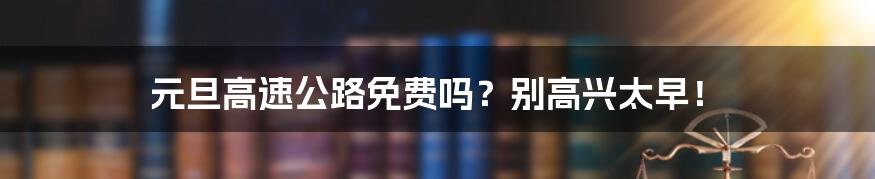 元旦高速公路免费吗？别高兴太早！